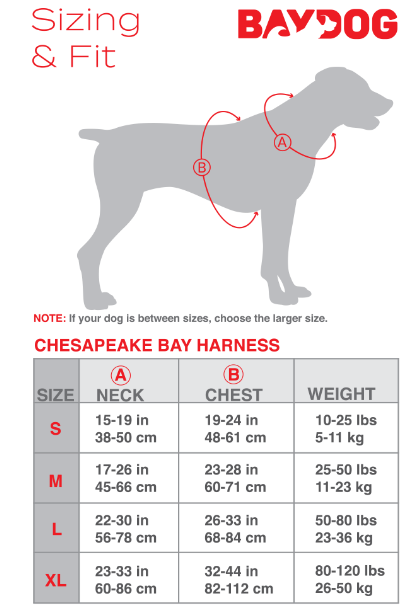 Sizing & Fit

BAYDOG

A

B

NOTE: If your dog is between sizes, choose the larger size.

CHESAPEAKE BAY HARNESS

| SIZE | A NECK | B CHEST | WEIGHT |
|---|---|---|---|
| S | 15-19 in 38-50 cm | 19-24 in 48-61 cm | 10-25 lbs 5-11 kg |
| M | 17-26 in 45-66 cm | 23-28 in 60-71 cm | 25-50 lbs 11-23 kg |
| L | 22-30 in 56-78 cm | 26-33 in 68-84 cm | 50-80 lbs 23-36 kg |
| XL | 23-33 in 60-86 cm | 32-44 in 82-112 cm | 80-120 lbs 26-50 kg |